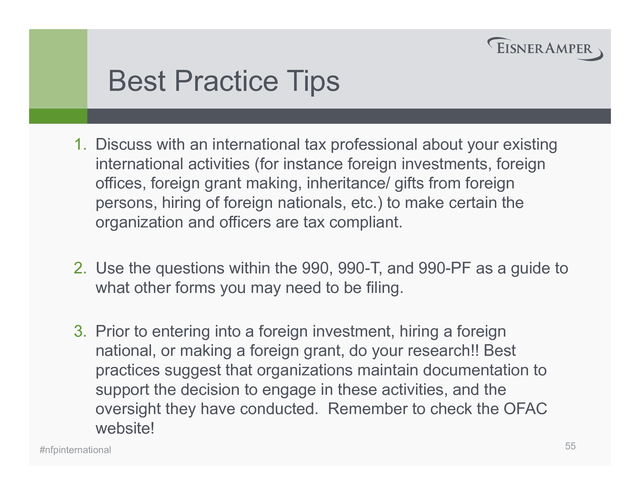 EisnerAmper

Best Practice Tips

1. Discuss with an international tax professional about your existing international activities (for instance foreign investments, foreign offices, foreign grant making, inheritance/ gifts from foreign persons, hiring of foreign nationals, etc.) to make certain the organization and officers are tax compliant.

2. Use the questions within the 990, 990-T, and 990-PF as a guide to what other forms you may need to be filing.

3. Prior to entering into a foreign investment, hiring a foreign national, or making a foreign grant, do your research!! Best practices suggest that organizations maintain documentation to support the decision to engage in these activities, and the oversight they have conducted. Remember to check the OFAC website!

#nfpinternational

55